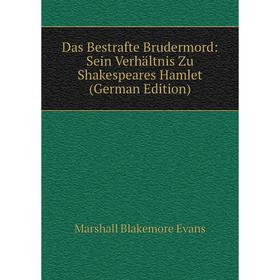 Das Bestrafte Brudermord: Sein Verhältnis Zu Shakespeares Hamlet (German Edition)

Marshall Blakemore Evans